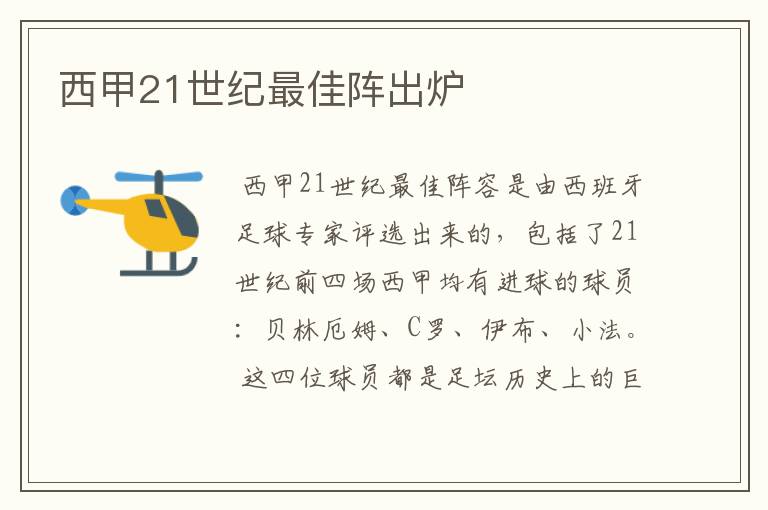 西甲21世纪最佳阵出炉

西甲21世纪最佳阵容是由西班牙足球专家评选出来的，包括了21世纪前四场西甲均有进球的球员：贝林厄姆、C罗、伊布、小法。这四位球员都是足坛历史上的巨